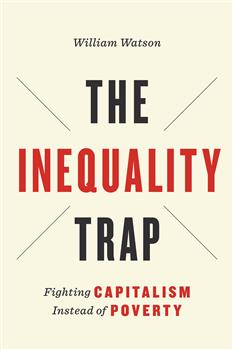 William Watson

THE
INEQUALITY
TRAP

Fighting CAPITALISM
Instead of POVERTY